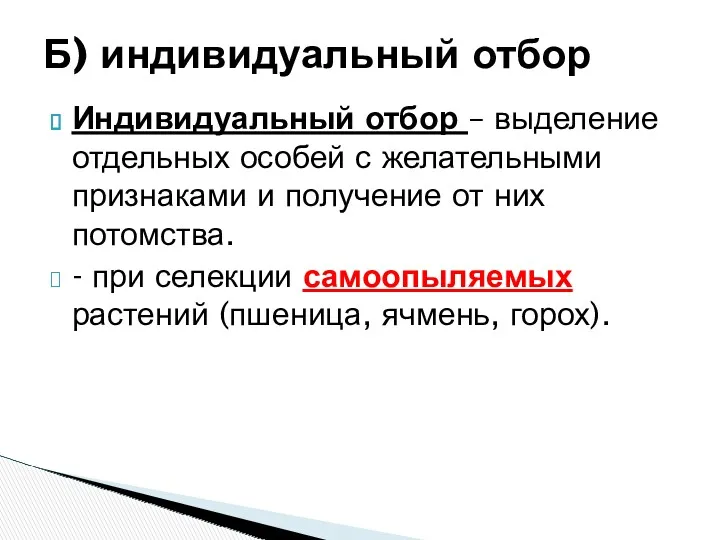 Б) индивидуальный отбор

Индивидуальный отбор – выделение отдельных особей с желательными признаками и получение от них потомства.

- при селекции самоопыляемых растений (пшеница, ячмень, горох).